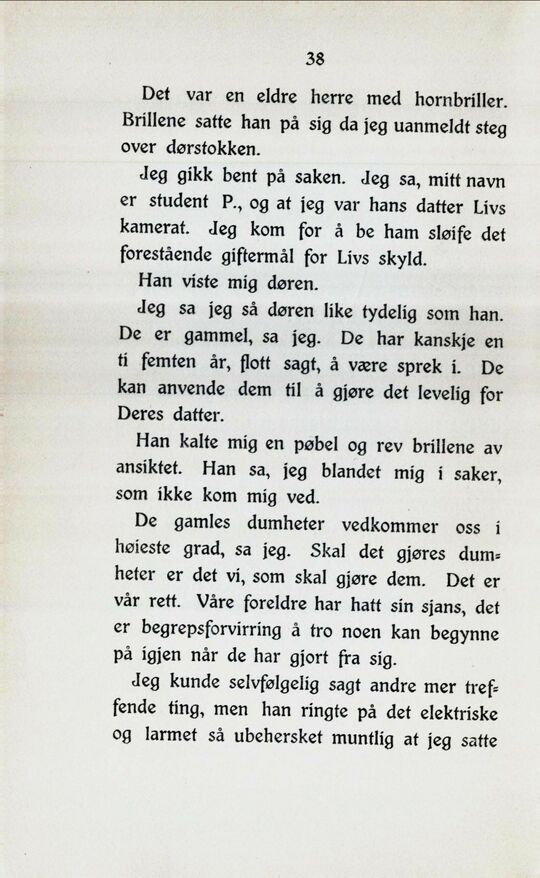 38

Det var en eldre herre med hornbriller. Brillene satte han på sig da jeg uanmeldt steg over dørstokken.

Jeg gikk bent på saken. Jeg sa, mitt navn er student P., og at jeg var hans datter Livs kamerat. Jeg kom for å be ham sløife det forestående giftermål for Livs skyld.

Han viste mig døren.

Jeg sa jeg så døren like tydelig som han. De er gammel, sa jeg. De har kanskje en ti femten år, flott sagt, å være sprek i. De kan anvende dem til å gjøre det levelig for Deres datter.

Han kalte mig en pøbel og rev brillene av ansiktet. Han sa, jeg blandet mig i saker, som ikke kom mig ved.

De gamles dumheter vedkommer oss i høieste grad, sa jeg. Skal det gjøres dumheter er det vi, som skal gjøre dem. Det er vår rett. Våre foreldre har hatt sin sjans, det er begrepsforvirring å tro noen kan begynne på igjen når de har gjort fra sig.

Jeg kunde selvfølgelig sagt andre mer treffende ting, men han ringte på det elektriske og larmet så ubehersket muntlig at jeg satte